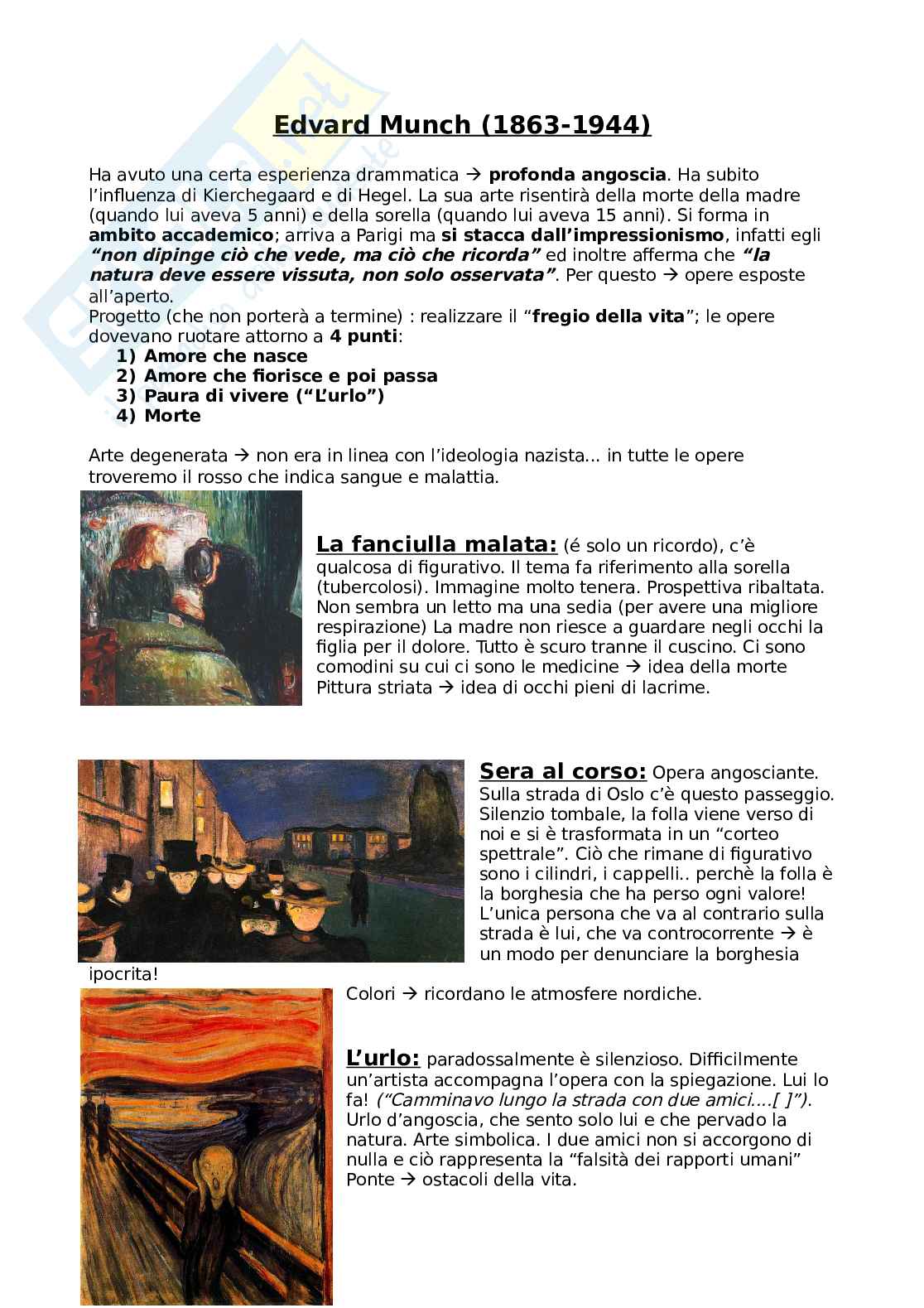 Edvard Munch (1863-1944)

Ha avuto una certa esperienza drammatica → profonda angoscia. Ha subito l'influenza di Kierchegaard e di Hegel. La sua arte risentirà della morte della madre (quando lui aveva 5 anni) e della sorella (quando lui aveva 15 anni). Si forma in ambito accademico; arriva a Parigi ma si stacca dall'impressionismo, infatti egli "non dipinge ciò che vede, ma ciò che ricorda" ed inoltre afferma che "la natura deve essere vissuta, non solo osservata". Per questo → opere esposte all'aperto.
Progetto (che non porterà a termine) : realizzare il "fregio della vita"; le opere dovevano ruotare attorno a 4 punti:
1) Amore che nasce
2) Amore che fiorisce e poi passa
3) Paura di vivere ("L'urlo")
4) Morte

Arte degenerata → non era in linea con l'ideologia nazista... in tutte le opere troveremo il rosso che indica sangue e malattia.

La fanciulla malata: (é solo un ricordo), c'è qualcosa di figurativo. Il tema fa riferimento alla sorella (tubercolosi). Immagine molto tenera. Prospettiva ribaltata. Non sembra un letto ma una sedia (per avere una migliore respirazione) La madre non riesce a guardare negli occhi la figlia per il dolore. Tutto è scuro tranne il cuscino. Ci sono comodini su cui ci sono le medicine → idea della morte Pittura striata → idea di occhi pieni di lacrime.

Sera al corso: Opera angosciante. Sulla strada di Oslo c'è questo passeggio. Silenzio tombale, la folla viene verso di noi e si è trasformata in un "corteo spettrale". Ciò che rimane di figurativo sono i cilindri, i cappelli.. perchè la folla è la borghesia che ha perso ogni valore! L'unica persona che va al contrario sulla strada è lui, che va controcorrente → è un modo per denunciare la borghesia ipocrita!
Colori → ricordano le atmosfere nordiche.

L'urlo: paradossalmente è silenzioso. Difficilmente un'artista accompagna l'opera con la spiegazione. Lui lo fa! ("Camminavo lungo la strada con due amici....[ ]"). Urlo d'angoscia, che sento solo lui e che pervado la natura. Arte simbolica. I due amici non si accorgono di nulla e ciò rappresenta la "falsità dei rapporti umani" Ponte → ostacoli della vita.